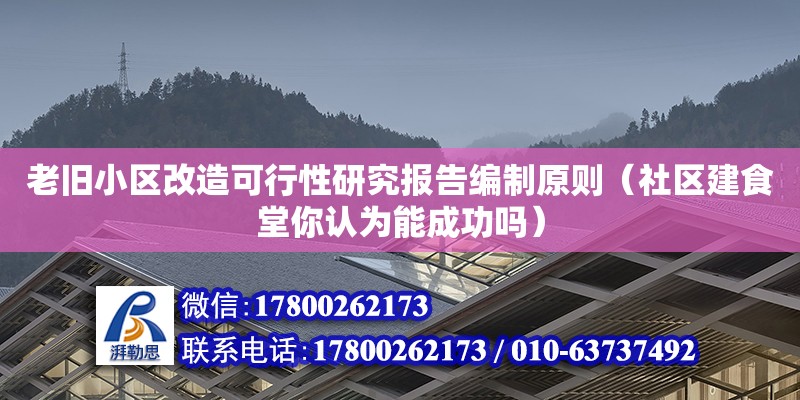 老旧小区改造可行性研究报告编制原则（社区建食堂你认为能成功吗）

湃勒思

微信：17800262173

联系电话：17800262173 / 010-63737492